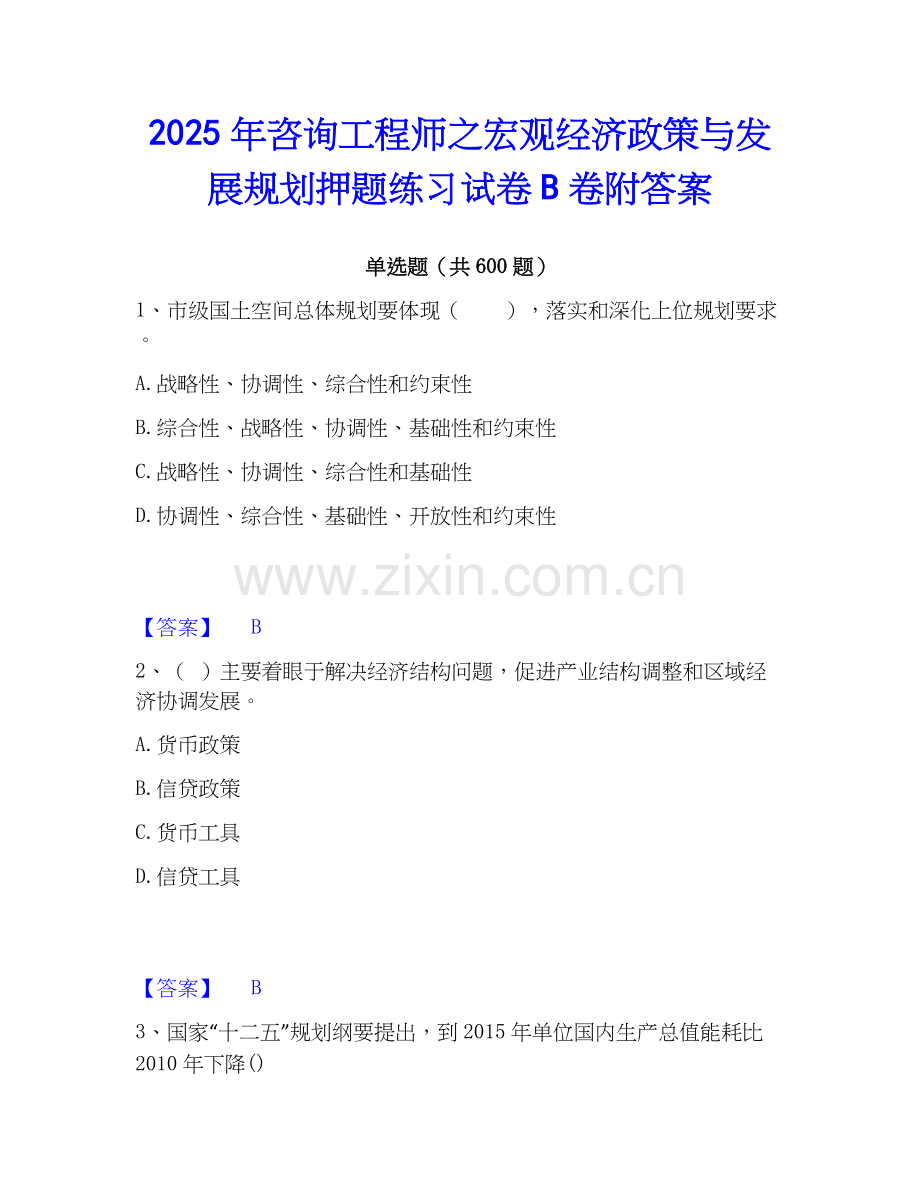 2025年咨询工程师之宏观经济政策与发展规划押题练习试卷B卷附答案

单选题（共600题）

1、市级国土空间总体规划要体现（　　），落实和深化上位规划要求。

A.战略性、协调性、综合性和约束性

B.综合性、战略性、协调性、基础性和约束性

C.战略性、协调性、综合性和基础性

D.协调性、综合性、基础性、开放性和约束性

【答案】 B

2、（ ）主要着眼于解决经济结构问题，促进产业结构调整和区域经济协调发展。

A.货币政策

B.信贷政策

C.货币工具

D.信贷工具

【答案】 B

3、国家“十二五”规划纲要提出，到2015年单位国内生产总值能耗比2010年下降()

www.zixin.com.cn